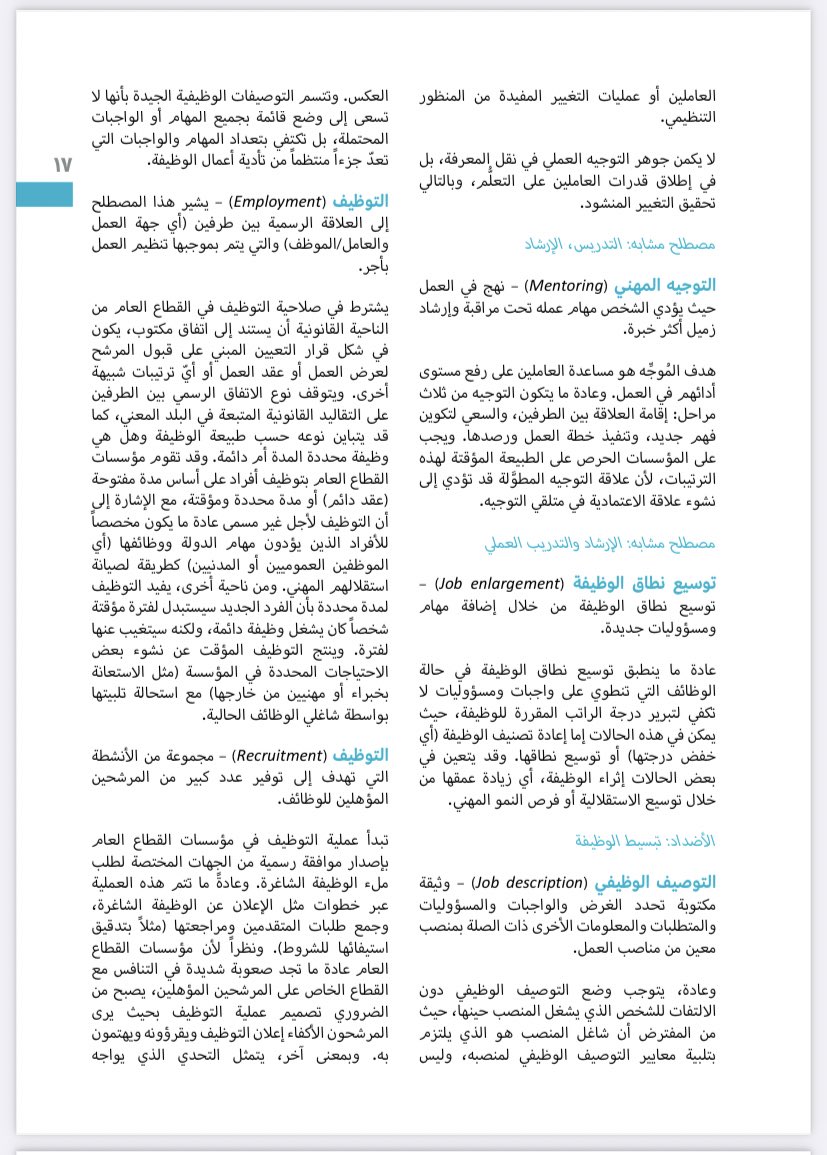 العاملين أو عمليات التغيير المفيدة من المنظور التنظيمي.

لا يكمن جوهر التوجيه العملي في نقل المعرفة، بل في إطلاق قدرات العاملين على التعلُّم، وبالتالي تحقيق التغيير المنشود.

مصطلح مشابه: التدريس، الإرشاد

التوجيه المهني (Mentoring) – نهج في العمل حيث يؤدي الشخص مهام عمله تحت مراقبة وإرشاد زميل أكثر خبرة.

هدف المُوجِّه هو مساعدة العاملين على رفع مستوى أدائهم في العمل. وعادة ما يتكون التوجيه من ثلاث مراحل: إقامة العلاقة بين الطرفين، والسعي لتكوين فهم جديد، وتنفيذ خطة العمل ورصدها. ويجب على المؤسسات الحرص على الطبيعة المؤقتة لهذه الترتيبات، لأن علاقة التوجيه المطوَّلة قد تؤدي إلى نشوء علاقة الاعتمادية في متلقي التوجيه.

مصطلح مشابه: الإرشاد والتدريب العملي

توسيع نطاق الوظيفة (Job enlargement) – توسيع نطاق الوظيفة من خلال إضافة مهام ومسؤوليات جديدة.

عادة ما ينطبق توسيع نطاق الوظيفة في حالة الوظائف التي تنطوي على واجبات ومسؤوليات لا تكفي لتبرير درجة الراتب المقررة للوظيفة، حيث يمكن في هذه الحالات إما إعادة تصنيف الوظيفة (أي خفض درجتها) أو توسيع نطاقها. وقد يتعين في بعض الحالات إثراء الوظيفة، أي زيادة عمقها من خلال توسيع الاستقلالية أو فرص النمو المهني.

الأضداد: تبسيط الوظيفة

التوصيف الوظيفي (Job description) – وثيقة مكتوبة تحدد الغرض والواجبات والمسؤوليات والمتطلبات والمعلومات الأخرى ذات الصلة بمنصب معين من مناصب العمل.

وعادة، يتوجب وضع التوصيف الوظيفي دون الالتفات للشخص الذي يشغل المنصب حينها، حيث من المفترض أن شاغل المنصب هو الذي يلتزم بتلبية معايير التوصيف الوظيفي لمنصبه، وليس

العكس. وتتسم التوصيفات الوظيفية الجيدة بأنها لا تسعى إلى وضع قائمة بجميع المهام أو الواجبات المحتملة، بل تكتفي بتعداد المهام والواجبات التي تعدّ جزءاً منتظماً من تأدية أعمال الوظيفة.

١٧

التوظيف (Employment) – يشير هذا المصطلح إلى العلاقة الرسمية بين طرفين (أي جهة العمل والعامل/الموظف) والتي يتم بموجبها تنظيم العمل بأجر.

يشترط في صلاحية التوظيف في القطاع العام من الناحية القانونية أن يستند إلى اتفاق مكتوب، يكون في شكل قرار التعيين المبني على قبول المرشح لعرض العمل أو عقد العمل أو أيّ ترتيبات شبيهة أخرى. ويتوقف نوع الاتفاق الرسمي بين الطرفين على التقاليد القانونية المتبعة في البلد المعني، كما قد يتباين نوعه حسب طبيعة الوظيفة وهل هي وظيفة محددة المدة أم دائمة. وقد تقوم مؤسسات القطاع العام بتوظيف أفراد على أساس مدة مفتوحة (عقد دائم) أو مدة محددة ومؤقتة، مع الإشارة إلى أن التوظيف لأجل غير مسمى عادة ما يكون مخصصاً للأفراد الذين يؤدون مهام الدولة ووظائفها (أي الموظفين العموميين أو المدنيين) كطريقة لصيانة استقلالهم المهني. ومن ناحية أخرى، يفيد التوظيف لمدة محددة بأن الفرد الجديد سيستبدل لفترة مؤقتة شخصاً كان يشغل وظيفة دائمة، ولكنه سيتغيب عنها لفترة. وينتج التوظيف المؤقت عن نشوء بعض الاحتياجات المحددة في المؤسسة (مثل الاستعانة بخبراء أو مهنيين من خارجها) مع استحالة تلبيتها بواسطة شاغلي الوظائف الحالية.

التوظيف (Recruitment) – مجموعة من الأنشطة التي تهدف إلى توفير عدد كبير من المرشحين المؤهلين للوظائف.

تبدأ عملية التوظيف في مؤسسات القطاع العام بإصدار موافقة رسمية من الجهات المختصة لطلب ملء الوظيفة الشاغرة. وعادةً ما تتم هذه العملية عبر خطوات مثل الإعلان عن الوظيفة الشاغرة، وجمع طلبات المتقدمين ومراجعتها (مثلاً بتدقيق استيفائها للشروط). ونظراً لأن مؤسسات القطاع العام عادة ما تجد صعوبة شديدة في التنافس مع القطاع الخاص على المرشحين المؤهلين، يصبح من الضروري تصميم عملية التوظيف بحيث يرى المرشحون الأكفاء إعلان التوظيف ويقرؤونه ويهتمون به. وبمعنى آخر، يتمثل التحدي الذي يواجه